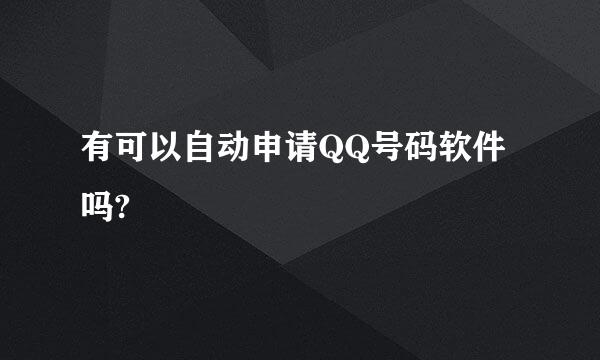 有可以自动申请QQ号码软件吗?